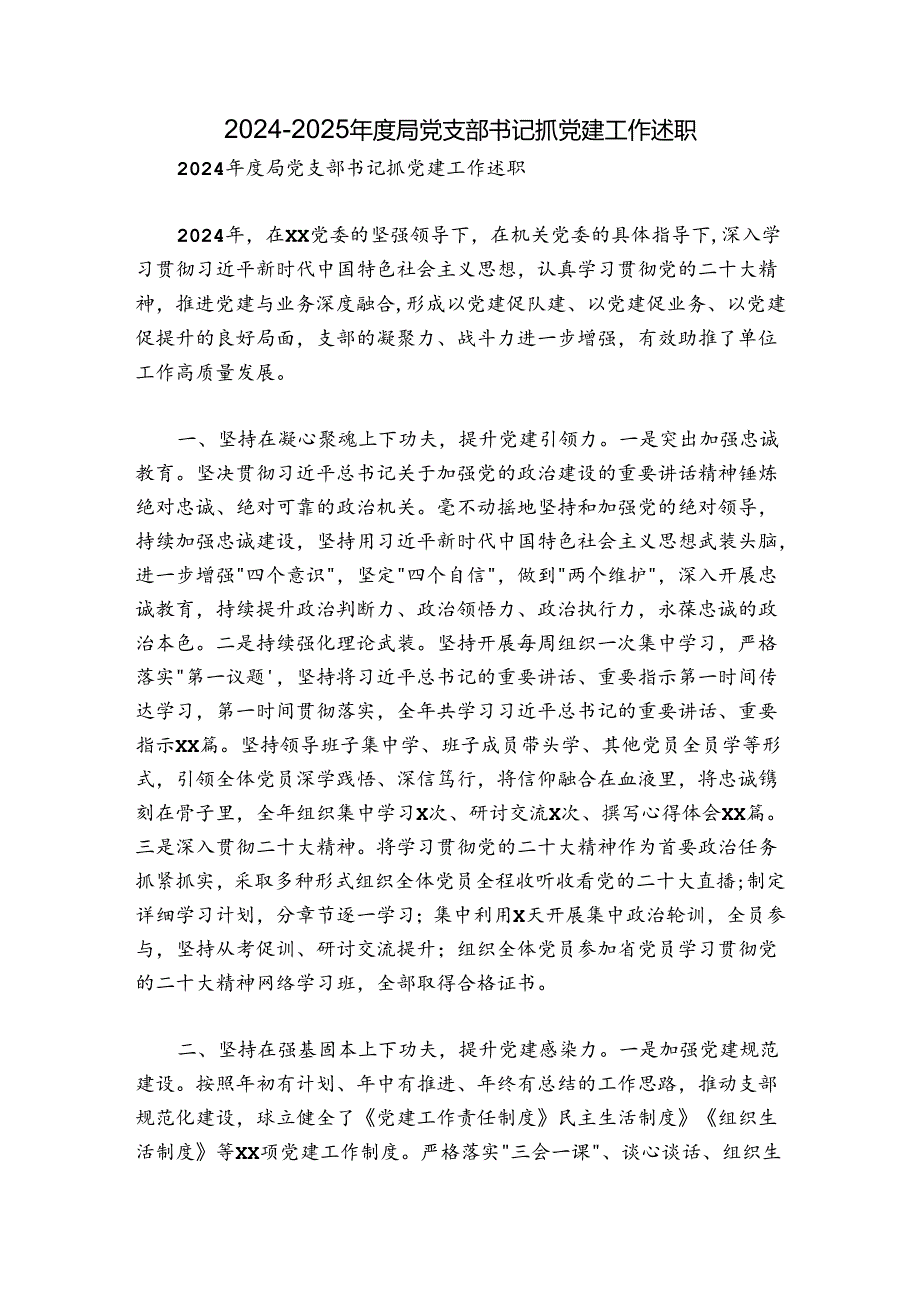 2024-2025年度局党支部书记抓党建工作述职

2024年度局党支部书记抓党建工作述职

2024年，在XX党委的坚强领导下，在机关党委的具体指导下，深入学习贯彻习近平新时代中国特色社会主义思想，认真学习贯彻党的二十大精神，推进党建与业务深度融合，形成以党建促队建、以党建促业务、以党建促提升的良好局面，支部的凝聚力、战斗力进一步增强，有效助推了单位工作高质量发展。

一、坚持在凝心聚魂上下功夫，提升党建引领力。一是突出加强忠诚教育。坚决贯彻习近平总书记关于加强党的政治建设的重要讲话精神锤炼绝对忠诚、绝对可靠的政治机关。毫不动摇地坚持和加强党的绝对领导，持续加强忠诚建设，坚持用习近平新时代中国特色社会主义思想武装头脑，进一步增强"四个意识"，坚定"四个自信"，做到"两个维护"，深入开展忠诚教育，持续提升政治判断力、政治领悟力、政治执行力，永葆忠诚的政治本色。二是持续强化理论武装。坚持开展每周组织一次集中学习，严格落实"第一议题'，坚持将习近平总书记的重要讲话、重要指示第一时间传达学习，第一时间贯彻落实，全年共学习习近平总书记的重要讲话、重要指示XX篇。坚持领导班子集中学、班子成员带头学、其他党员全员学等形式，引领全体党员深学践悟、深信笃行，将信仰融合在血液里，将忠诚镌刻在骨子里，全年组织集中学习X次、研讨交流X次、撰写心得体会XX篇。三是深入贯彻二十大精神。将学习贯彻党的二十大精神作为首要政治任务抓紧抓实，采取多种形式组织全体党员全程收听收看党的二十大直播;制定详细学习计划，分章节逐一学习；集中利用X天开展集中政治轮训，全员参与，坚持从考促训、研讨交流提升；组织全体党员参加省党员学习贯彻党的二十大精神网络学习班，全部取得合格证书。

二、坚持在强基固本上下功夫，提升党建感染力。一是加强党建规范建设。按照年初有计划、年中有推进、年终有总结的工作思路，推动支部规范化建设，球立健全了《党建工作责任制度》民主生活制度》《组织生活制度》等XX项党建工作制度。严格落实"三会一课"、谈心谈话、组织生